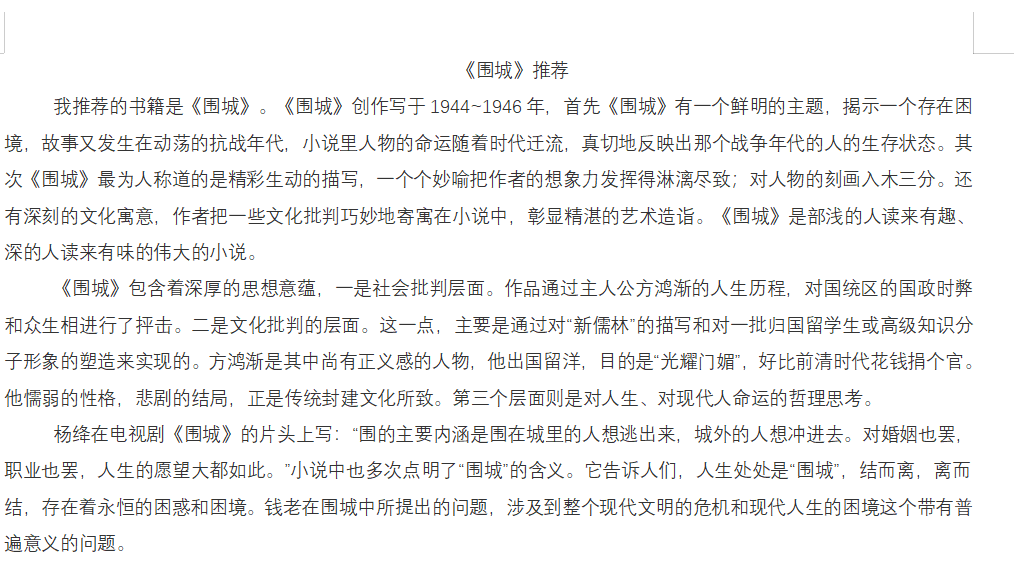 《围城》推荐

我推荐的书籍是《围城》。《围城》创作写于 1944~1946 年，首先《围城》有一个鲜明的主题，揭示一个存在困境，故事又发生在动荡的抗战年代，小说里人物的命运随着时代迁流，真切地反映出那个战争年代的人的生存状态。其次《围城》最为人称道的是精彩生动的描写，一个个妙喻把作者的想象力发挥得淋漓尽致；对人物的刻画入木三分。还有深刻的文化寓意，作者把一些文化批判巧妙地寄寓在小说中，彰显精湛的艺术造诣。《围城》是部浅的人读来有趣、深的人读来有味的伟大的小说。

《围城》包含着深厚的思想意蕴，一是社会批判层面。作品通过主人公方鸿渐的人生历程，对国统区的国政时弊和众生相进行了抨击。二是文化批判的层面。这一点，主要是通过对“新儒林”的描写和对一批归国留学生或高级知识分子形象的塑造来实现的。方鸿渐是其中尚有正义感的人物，他出国留洋，目的是“光耀门媚”，好比前清时代花钱捐个官。他懦弱的性格，悲剧的结局，正是传统封建文化所致。第三个层面则是对人生、对现代人命运的哲理思考。

杨绛在电视剧《围城》的片头上写：“围的主要内涵是围在城里的人想逃出来，城外的人想冲进去。对婚姻也罢，职业也罢，人生的愿望大都如此。”小说中也多次点明了“围城”的含义。它告诉人们，人生处处是“围城”，结而离，离而结，存在着永恒的困惑和困境。钱老在围城中所提出的问题，涉及到整个现代文明的危机和现代人生的困境这个带有普遍意义的问题。